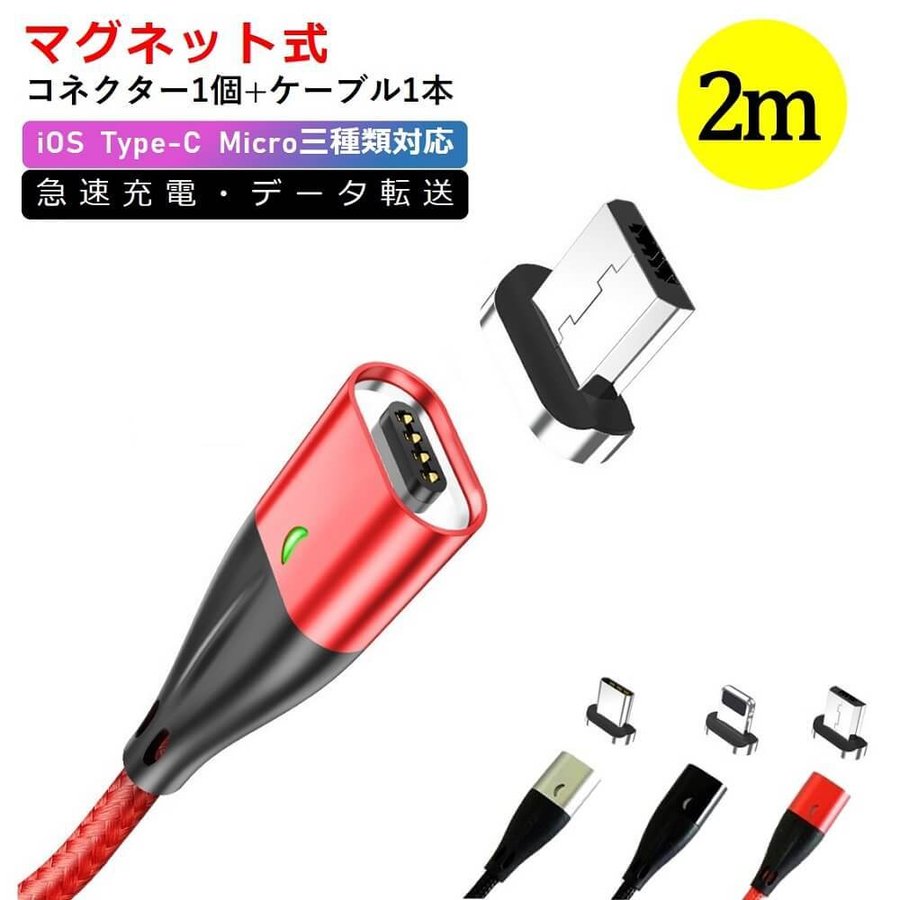 マグネット式
コネクター1個+ケーブル1本
iOS Type-C Micro三種類対応
急速充電・データ転送

2m